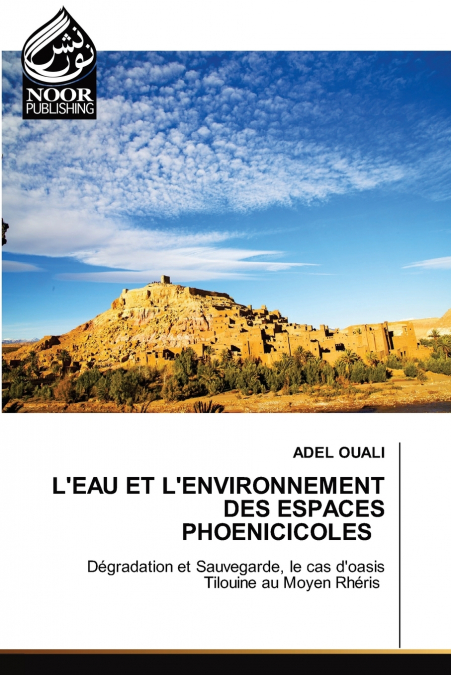 نور نشر
NOOR
PUBLISHING

ADEL OUALI

L'EAU ET L'ENVIRONNEMENT DES ESPACES PHOENICICOLES

Dégradation et Sauvegarde, le cas d'oasis Tilouine au Moyen Rhéris